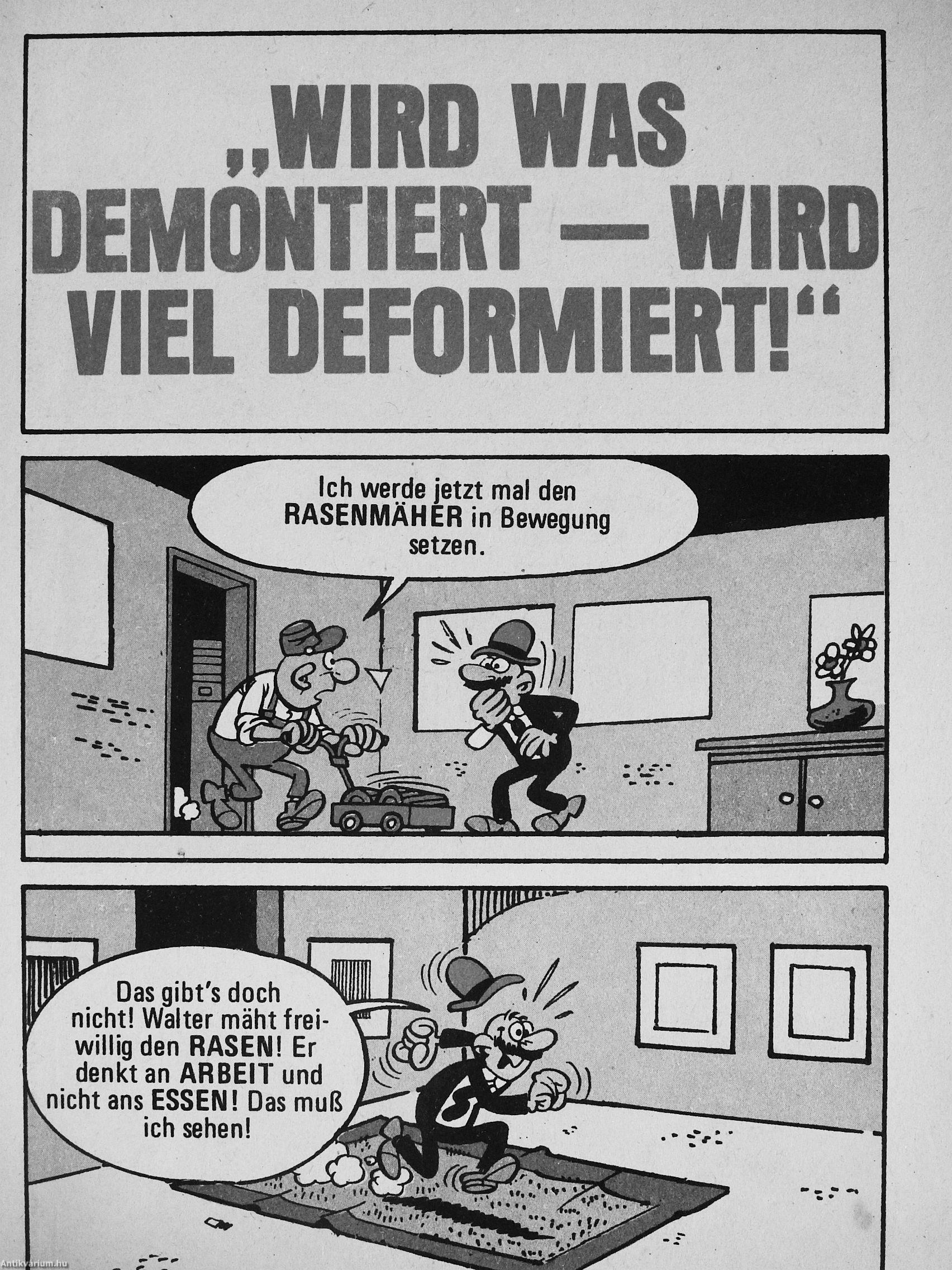 „WIRD WAS DEMONTIERT — WIRD VIEL DEFORMIERT!“

Ich werde jetzt mal den RASENMÄHER in Bewegung setzen.

Das gibt's doch nicht! Walter mäht freiwillig den RASEN! Er denkt an ARBEIT und nicht ans ESSEN! Das muß ich sehen!

Antikvarium.hu